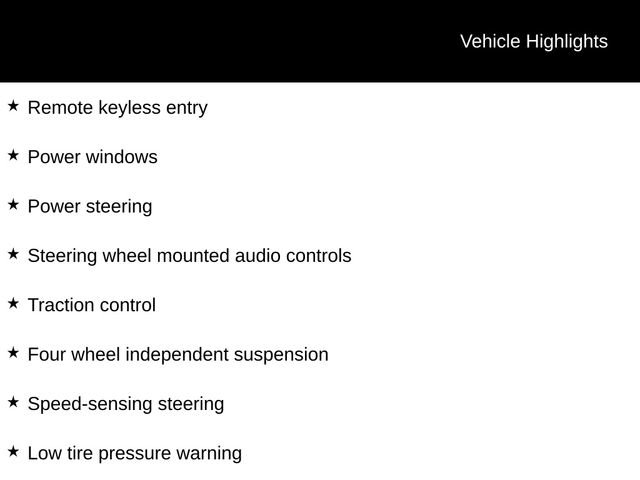 Vehicle Highlights

★ Remote keyless entry

★ Power windows

★ Power steering

★ Steering wheel mounted audio controls

★ Traction control

★ Four wheel independent suspension

★ Speed-sensing steering

★ Low tire pressure warning